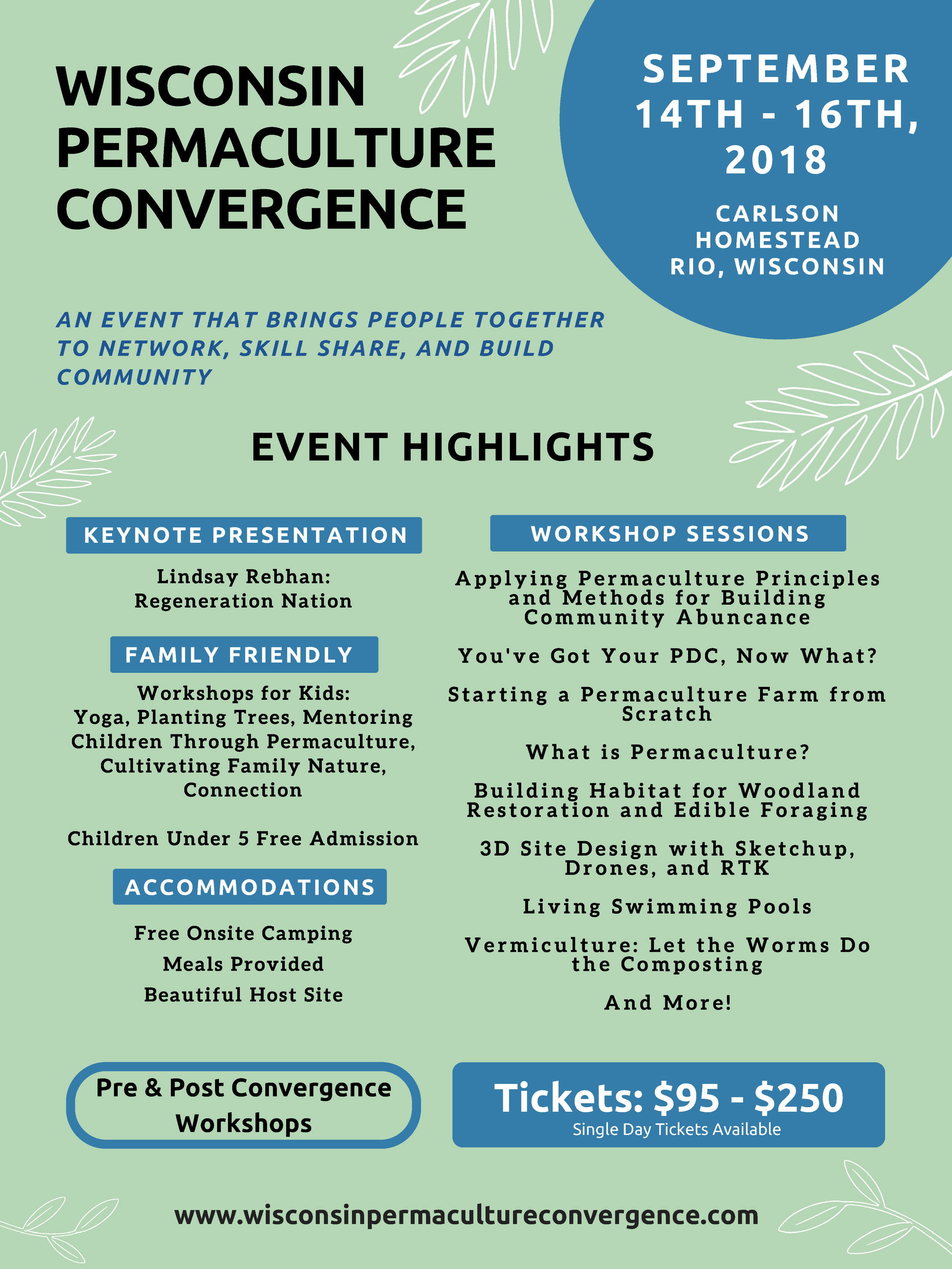 WISCONSIN PERMACULTURE CONVERGENCE

SEPTEMBER 14TH - 16TH, 2018

CARLSON HOMESTEAD RIO, WISCONSIN

AN EVENT THAT BRINGS PEOPLE TOGETHER TO NETWORK, SKILL SHARE, AND BUILD COMMUNITY

EVENT HIGHLIGHTS

KEYNOTE PRESENTATION

Lindsay Rebhan: Regeneration Nation

FAMILY FRIENDLY

Workshops for Kids: Yoga, Planting Trees, Mentoring Children Through Permaculture, Cultivating Family Nature, Connection

Children Under 5 Free Admission

ACCOMMODATIONS

Free Onsite Camping

Meals Provided

Beautiful Host Site

WORKSHOP SESSIONS

Applying Permaculture Principles and Methods for Building Community Abuncance

You've Got Your PDC, Now What?

Starting a Permaculture Farm from Scratch

What is Permaculture?

Building Habitat for Woodland Restoration and Edible Foraging

3D Site Design with Sketchup, Drones, and RTK

Living Swimming Pools

Vermiculture: Let the Worms Do the Composting

And More!

Pre & Post Convergence Workshops

Tickets: $95 - $250
Single Day Tickets Available

www.wisconsinpermacultureconvergence.com